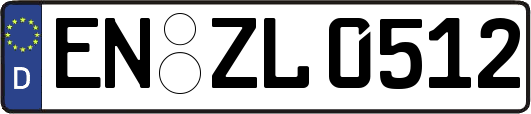 D

EN ZL 0512